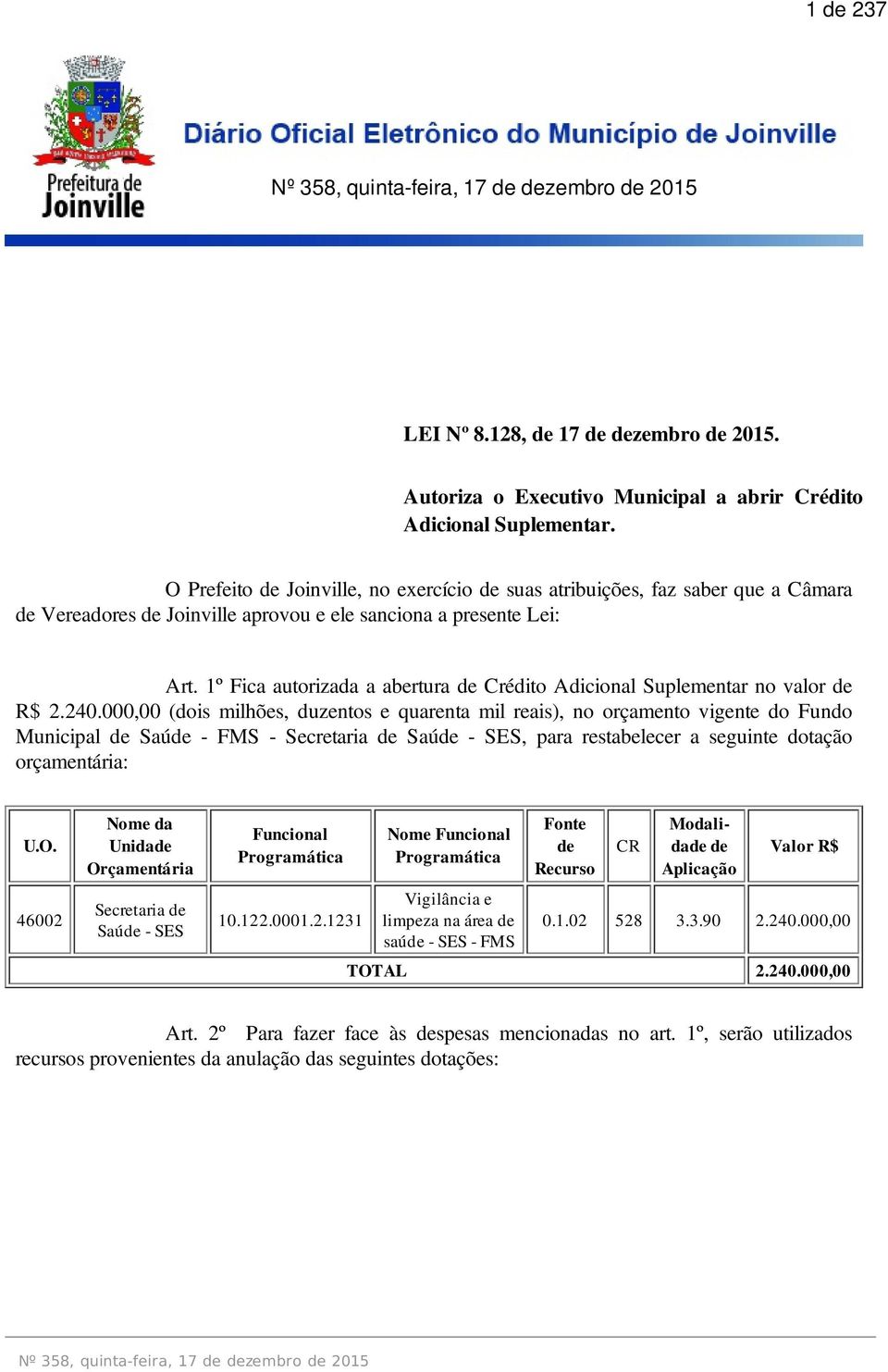 1 de 237

Prefeitura de Joinville

Diário Oficial Eletrônico do Município de Joinville

Nº 358, quinta-feira, 17 de dezembro de 2015

LEI Nº 8.128, de 17 de dezembro de 2015.

Autoriza o Executivo Municipal a abrir Crédito Adicional Suplementar.

O Prefeito de Joinville, no exercício de suas atribuições, faz saber que a Câmara de Vereadores de Joinville aprovou e ele sanciona a presente Lei:

Art. 1º Fica autorizada a abertura de Crédito Adicional Suplementar no valor de R$ 2.240.000,00 (dois milhões, duzentos e quarenta mil reais), no orçamento vigente do Fundo Municipal de Saúde - FMS - Secretaria de Saúde - SES, para restabelecer a seguinte dotação orçamentária:

| U.O. | Nome da Unidade Orçamentária | Funcional Programática | Nome Funcional Programática | Fonte de Recurso | CR | Modalidade de Aplicação | Valor R$ |
|---|---|---|---|---|---|---|---|
| 46002 | Secretaria de Saúde - SES | 10.122.0001.2.1231 | Vigilância e limpeza na área de saúde - SES - FMS | 0.1.02 | 528 | 3.3.90 | 2.240.000,00 |
| TOTAL | | | | | | | 2.240.000,00 |

Art. 2º Para fazer face às despesas mencionadas no art. 1º, serão utilizados recursos provenientes da anulação das seguintes dotações:

Nº 358, quinta-feira, 17 de dezembro de 2015